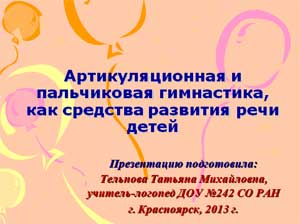 Артикуляционная и пальчиковая гимнастика, как средства развития речи детей

Презентацию подготовила:
Тельнова Татьяна Михайловна,
учитель-логопед ДОУ №242 СО РАН
г. Красноярск, 2013 г.